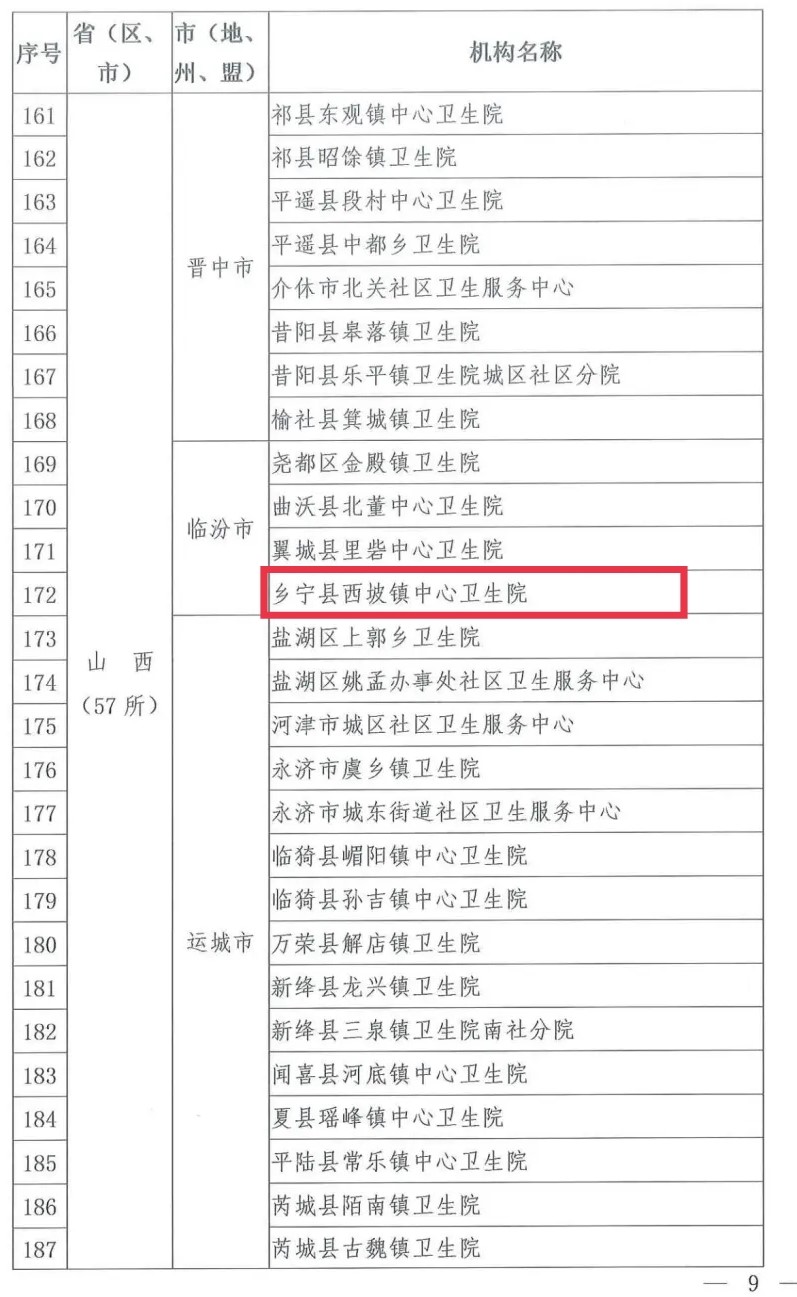 | 序号 | 省（区、市） | 市（地、州、盟） | 机构名称 |
|---|---|---|---|
| 161 | 山 西（57 所） | 晋中市 | 祁县东观镇中心卫生院 |
| 162 | | | 祁县昭馀镇卫生院 |
| 163 | | | 平遥县段村中心卫生院 |
| 164 | | | 平遥县中都乡卫生院 |
| 165 | | | 介休市北关社区卫生服务中心 |
| 166 | | | 昔阳县皋落镇卫生院 |
| 167 | | | 昔阳县乐平镇卫生院城区社区分院 |
| 168 | | | 榆社县箕城镇卫生院 |
| 169 | | 临汾市 | 尧都区金殿镇卫生院 |
| 170 | | | 曲沃县北董中心卫生院 |
| 171 | | | 翼城县里砦中心卫生院 |
| 172 | | | 乡宁县西坡镇中心卫生院 |
| 173 | | 运城市 | 盐湖区上郭乡卫生院 |
| 174 | | | 盐湖区姚孟办事处社区卫生服务中心 |
| 175 | | | 河津市城区社区卫生服务中心 |
| 176 | | | 永济市虞乡镇卫生院 |
| 177 | | | 永济市城东街道社区卫生服务中心 |
| 178 | | | 临猗县嵋阳镇中心卫生院 |
| 179 | | | 临猗县孙吉镇中心卫生院 |
| 180 | | | 万荣县解店镇卫生院 |
| 181 | | | 新绛县龙兴镇卫生院 |
| 182 | | | 新绛县三泉镇卫生院南社分院 |
| 183 | | | 闻喜县河底镇中心卫生院 |
| 184 | | | 夏县瑶峰镇中心卫生院 |
| 185 | | | 平陆县常乐镇中心卫生院 |
| 186 | | | 芮城县陌南镇卫生院 |
| 187 | | | 芮城县古魏镇卫生院 |

— 9 —